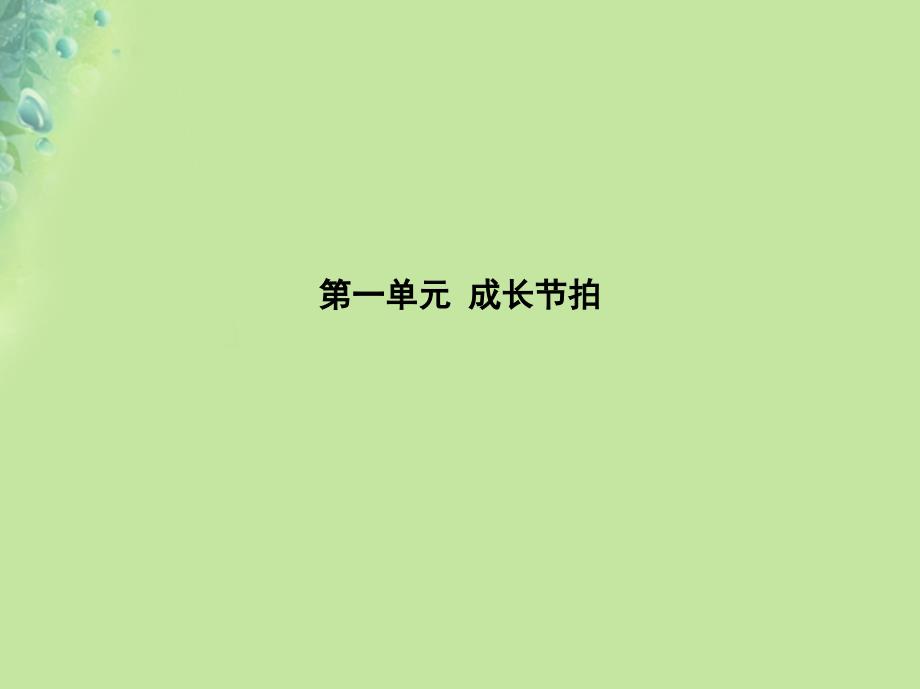 第一单元 成长节拍